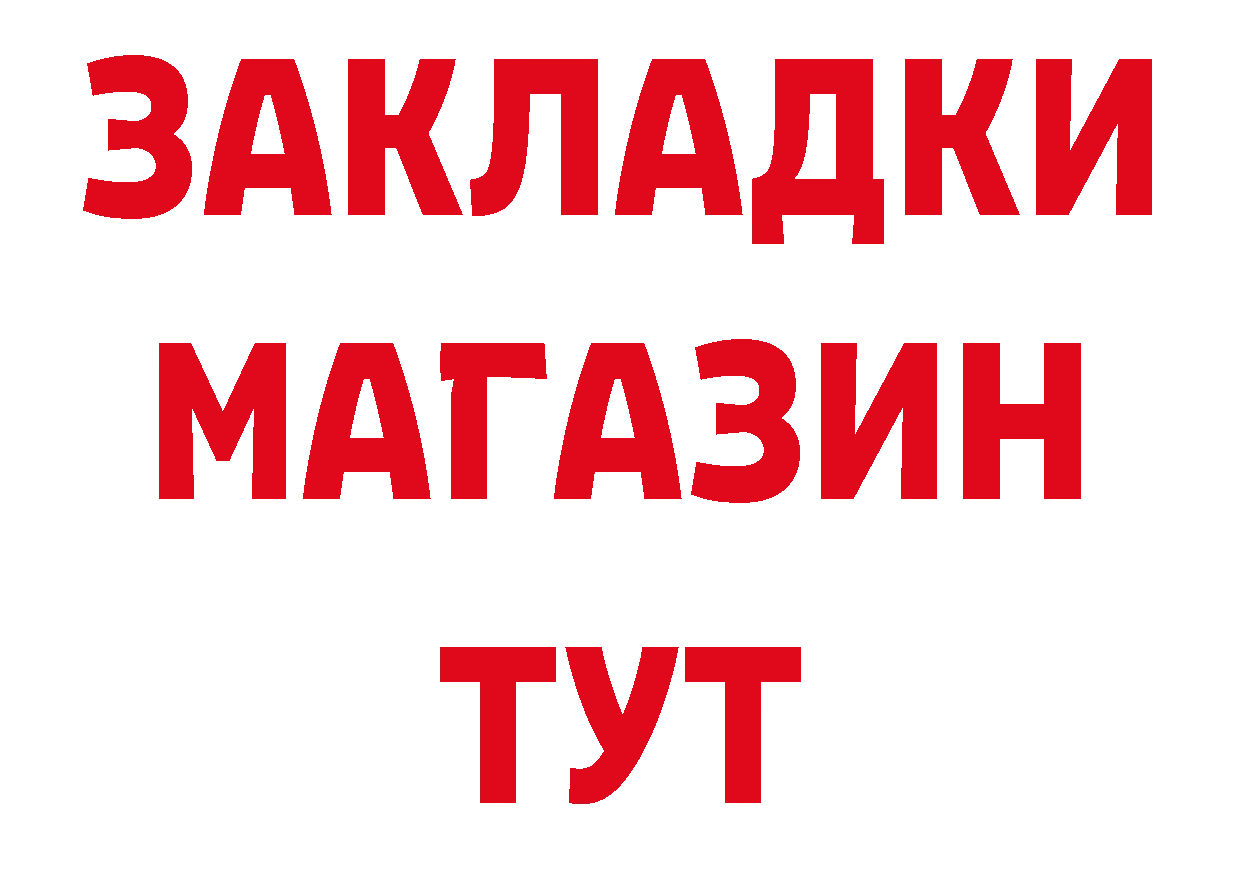 ЗАКЛАДКИ
МАГАЗИН
ТУТ